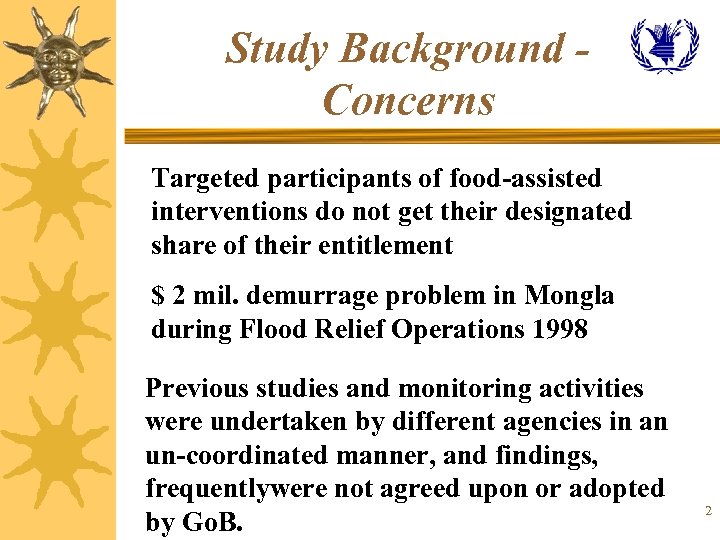 Study Background - Concerns

Targeted participants of food-assisted interventions do not get their designated share of their entitlement

$ 2 mil. demurrage problem in Mongla during Flood Relief Operations 1998

Previous studies and monitoring activities were undertaken by different agencies in an un-coordinated manner, and findings, frequentlywere not agreed upon or adopted by GoB.

2